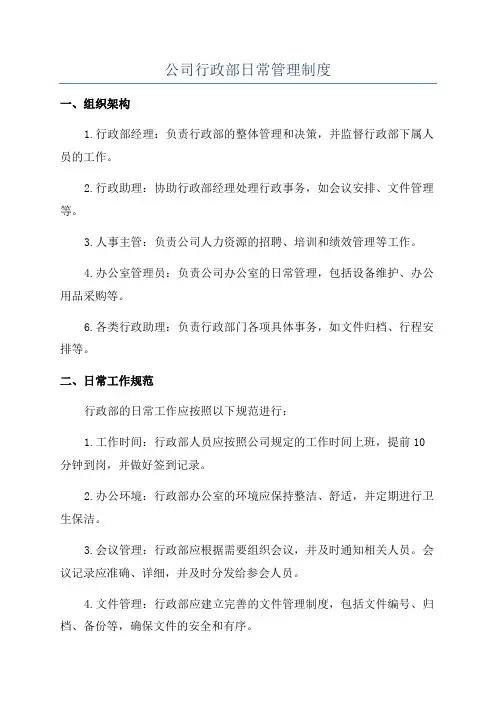 公司行政部日常管理制度

一、组织架构

1.行政部经理：负责行政部的整体管理和决策，并监督行政部下属人员的工作。

2.行政助理：协助行政部经理处理行政事务，如会议安排、文件管理等。

3.人事主管：负责公司人力资源的招聘、培训和绩效管理等工作。

4.办公室管理员：负责公司办公室的日常管理，包括设备维护、办公用品采购等。

6.各类行政助理：负责行政部门各项具体事务，如文件归档、行程安排等。

二、日常工作规范

行政部的日常工作应按照以下规范进行：

1.工作时间：行政部人员应按照公司规定的工作时间上班，提前10分钟到岗，并做好签到记录。

2.办公环境：行政部办公室的环境应保持整洁、舒适，并定期进行卫生保洁。

3.会议管理：行政部应根据需要组织会议，并及时通知相关人员。会议记录应准确、详细，并及时分发给参会人员。

4.文件管理：行政部应建立完善的文件管理制度，包括文件编号、归档、备份等，确保文件的安全和有序。